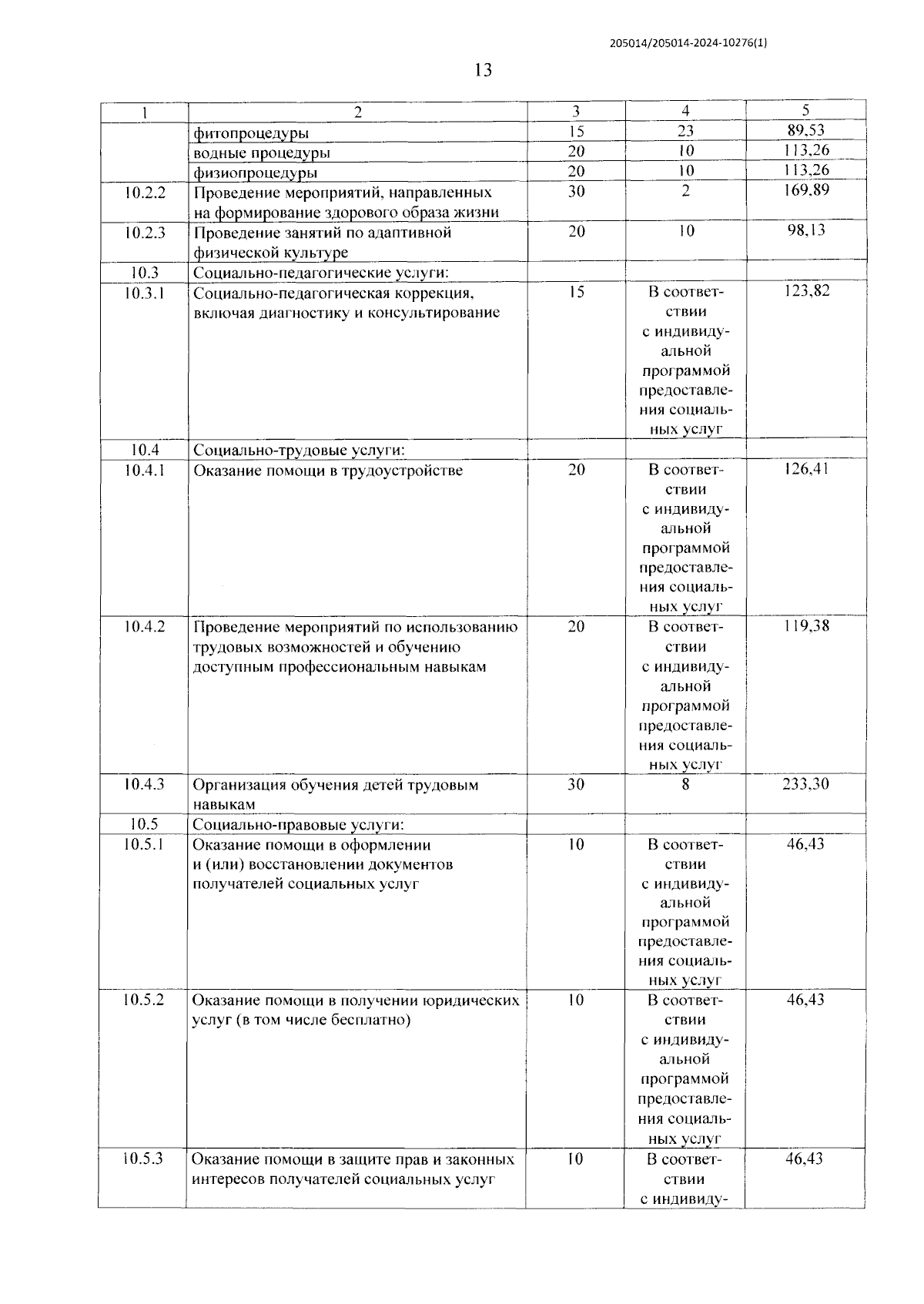 205014/205014-2024-10276(1)

13

| 1 | 2 | 3 | 4 | 5 |
|---|---|---|---|---|
| | фитопроцедуры | 15 | 23 | 89,53 |
| | водные процедуры | 20 | 10 | 113,26 |
| | физиопроцедуры | 20 | 10 | 113,26 |
| 10.2.2 | Проведение мероприятий, направленных на формирование здорового образа жизни | 30 | 2 | 169,89 |
| 10.2.3 | Проведение занятий по адаптивной физической культуре | 20 | 10 | 98,13 |
| 10.3 | Социально-педагогические услуги: | | | |
| 10.3.1 | Социально-педагогическая коррекция, включая диагностику и консультирование | 15 | В соответствии с индивидуальной программой предоставления социальных услуг | 123,82 |
| 10.4 | Социально-трудовые услуги: | | | |
| 10.4.1 | Оказание помощи в трудоустройстве | 20 | В соответствии с индивидуальной программой предоставления социальных услуг | 126,41 |
| 10.4.2 | Проведение мероприятий по использованию трудовых возможностей и обучению доступным профессиональным навыкам | 20 | В соответствии с индивидуальной программой предоставления социальных услуг | 119,38 |
| 10.4.3 | Организация обучения детей трудовым навыкам | 30 | 8 | 233,30 |
| 10.5 | Социально-правовые услуги: | | | |
| 10.5.1 | Оказание помощи в оформлении и (или) восстановлении документов получателей социальных услуг | 10 | В соответствии с индивидуальной программой предоставления социальных услуг | 46,43 |
| 10.5.2 | Оказание помощи в получении юридических услуг (в том числе бесплатно) | 10 | В соответствии с индивидуальной программой предоставления социальных услуг | 46,43 |
| 10.5.3 | Оказание помощи в защите прав и законных интересов получателей социальных услуг | 10 | В соответствии с индивиду- | 46,43 |